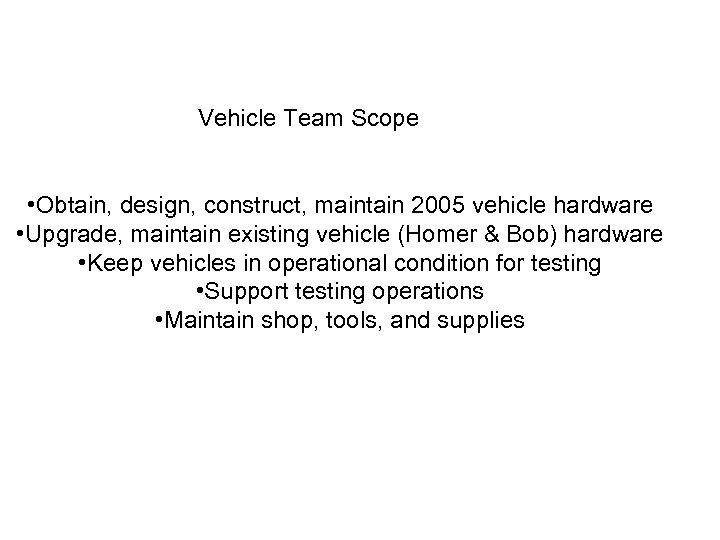 Vehicle Team Scope

•Obtain, design, construct, maintain 2005 vehicle hardware
•Upgrade, maintain existing vehicle (Homer & Bob) hardware
•Keep vehicles in operational condition for testing
•Support testing operations
•Maintain shop, tools, and supplies